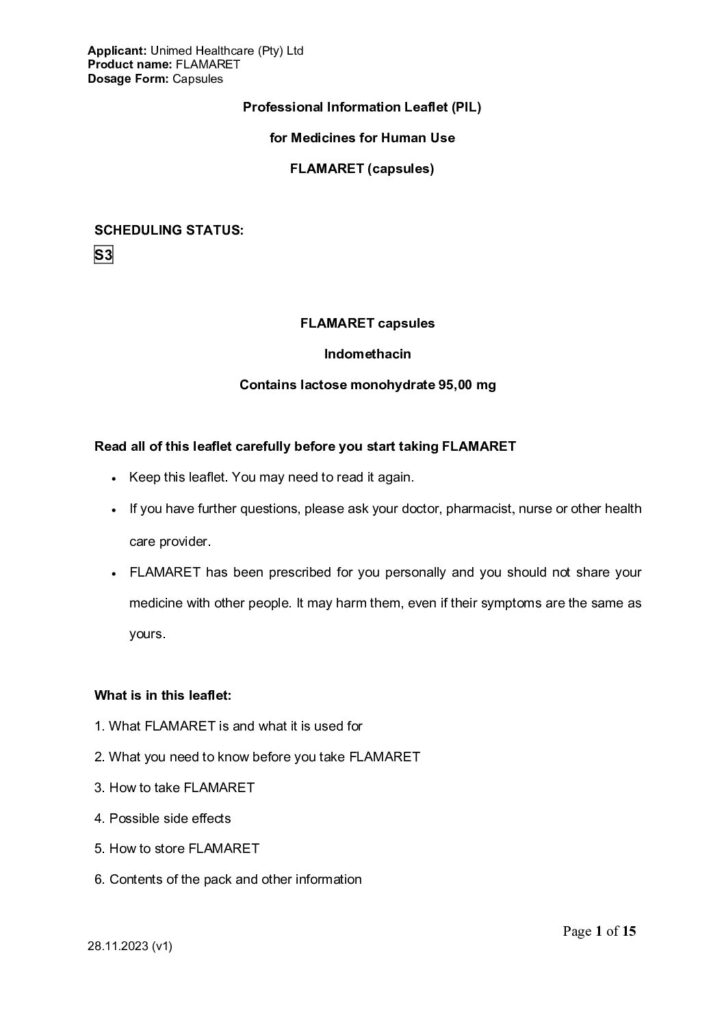 Applicant: Unimed Healthcare (Pty) Ltd
Product name: FLAMARET
Dosage Form: Capsules

Professional Information Leaflet (PIL)

for Medicines for Human Use

FLAMARET (capsules)

SCHEDULING STATUS:

S3

FLAMARET capsules

Indomethacin

Contains lactose monohydrate 95,00 mg

Read all of this leaflet carefully before you start taking FLAMARET

• Keep this leaflet. You may need to read it again.

• If you have further questions, please ask your doctor, pharmacist, nurse or other health care provider.

• FLAMARET has been prescribed for you personally and you should not share your medicine with other people. It may harm them, even if their symptoms are the same as yours.

What is in this leaflet:

1. What FLAMARET is and what it is used for

2. What you need to know before you take FLAMARET

3. How to take FLAMARET

4. Possible side effects

5. How to store FLAMARET

6. Contents of the pack and other information

Page 1 of 15

28.11.2023 (v1)